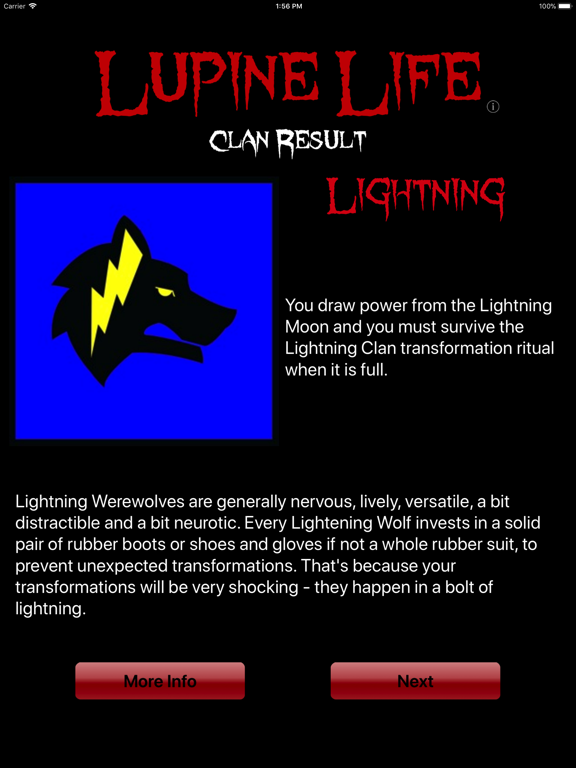 Carrier 1:56 PM 100%

LUPINE LIFE

CLAN RESULT

LIGHTNING

You draw power from the Lightning Moon and you must survive the Lightning Clan transformation ritual when it is full.

Lightning Werewolves are generally nervous, lively, versatile, a bit distractible and a bit neurotic. Every Lightening Wolf invests in a solid pair of rubber boots or shoes and gloves if not a whole rubber suit, to prevent unexpected transformations. That's because your transformations will be very shocking - they happen in a bolt of lightning.

More Info

Next